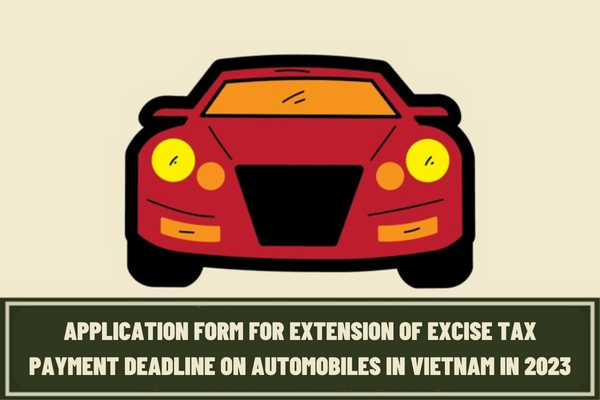 APPLICATION FORM FOR EXTENSION OF EXCISE TAX PAYMENT DEADLINE ON AUTOMOBILES IN VIETNAM IN 2023